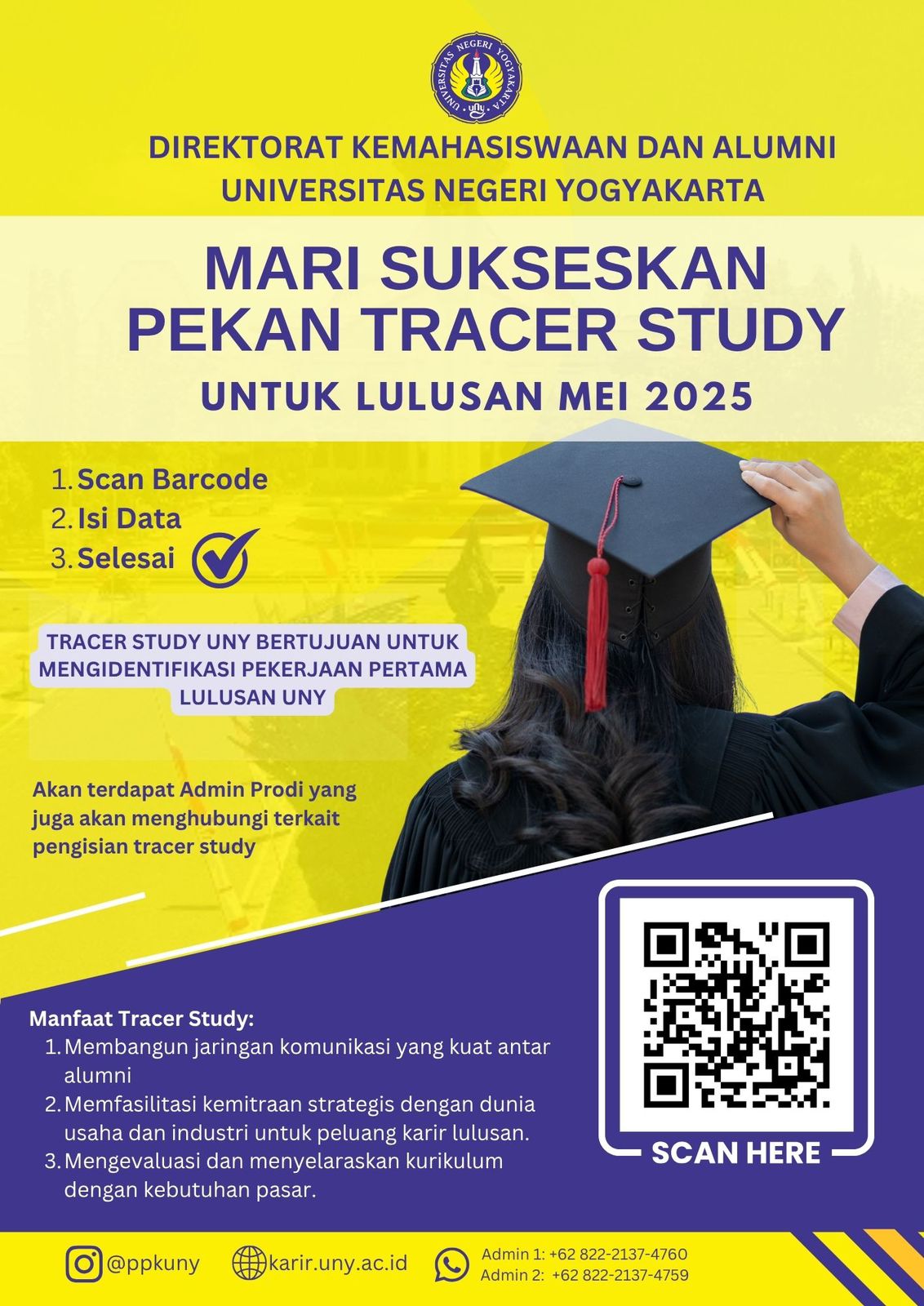 UNIVERSITAS NEGERI YOGYAKARTA

DIREKTORAT KEMAHASISWAAN DAN ALUMNI
UNIVERSITAS NEGERI YOGYAKARTA

MARI SUKSESKAN
PEKAN TRACER STUDY

UNTUK LULUSAN MEI 2025

1. Scan Barcode
2. Isi Data
3. Selesai

TRACER STUDY UNY BERTUJUAN UNTUK MENGIDENTIFIKASI PEKERJAAN PERTAMA LULUSAN UNY

Akan terdapat Admin Prodi yang juga akan menghubungi terkait pengisian tracer study

Manfaat Tracer Study:
1. Membangun jaringan komunikasi yang kuat antar alumni
2. Memfasilitasi kemitraan strategis dengan dunia usaha dan industri untuk peluang karir lulusan.
3. Mengevaluasi dan menyelaraskan kurikulum dengan kebutuhan pasar.

SCAN HERE

@ppkuny
karir.uny.ac.id
Admin 1: +62 822-2137-4760
Admin 2: +62 822-2137-4759